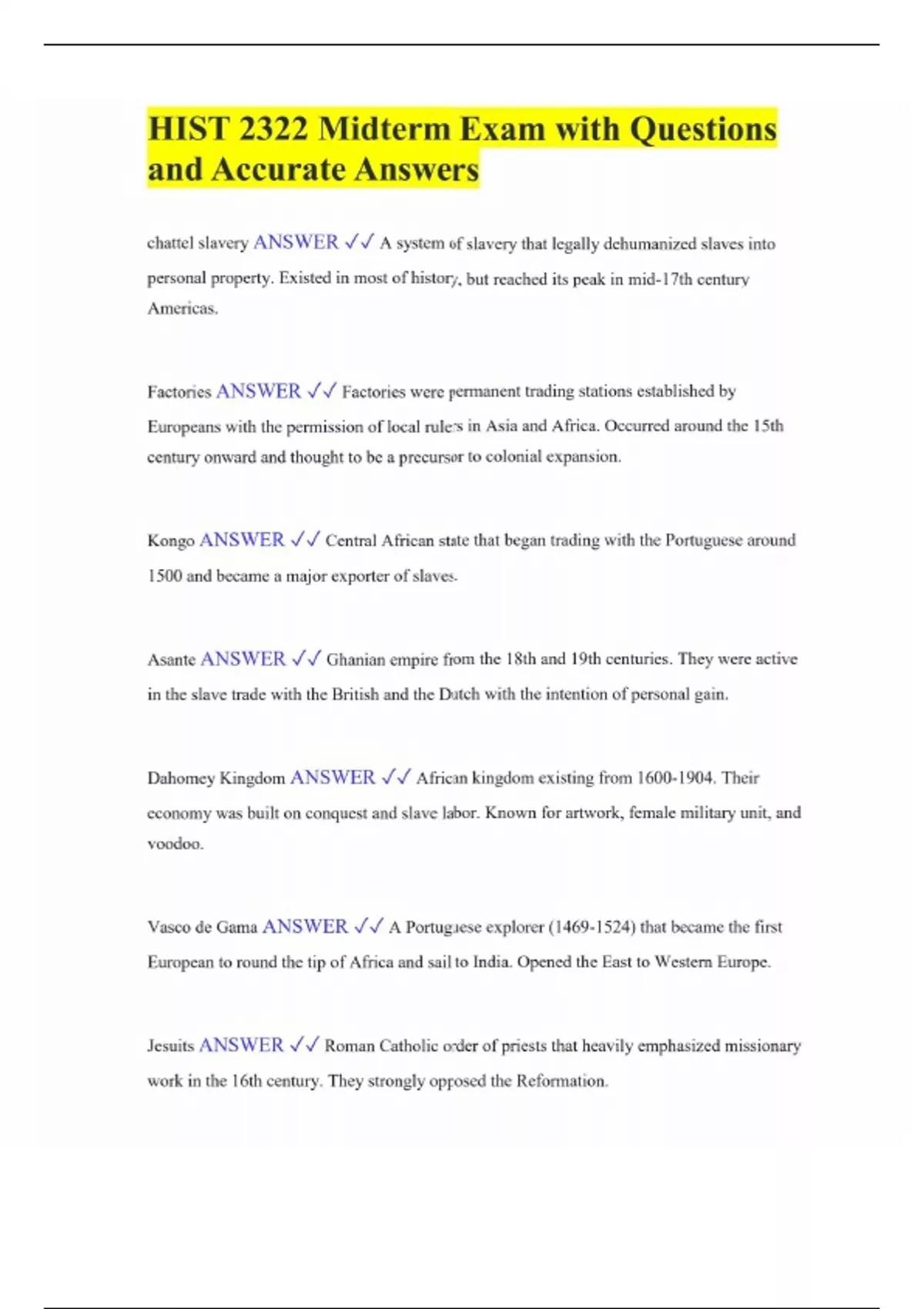 HIST 2322 Midterm Exam with Questions and Accurate Answers

chattel slavery ANSWER ✓✓ A system of slavery that legally dehumanized slaves into personal property. Existed in most of history, but reached its peak in mid-17th century Americas.

Factories ANSWER ✓✓ Factories were permanent trading stations established by Europeans with the permission of local rulers in Asia and Africa. Occurred around the 15th century onward and thought to be a precursor to colonial expansion.

Kongo ANSWER ✓✓ Central African state that began trading with the Portuguese around 1500 and became a major exporter of slaves.

Asante ANSWER ✓✓ Ghanian empire from the 18th and 19th centuries. They were active in the slave trade with the British and the Dutch with the intention of personal gain.

Dahomey Kingdom ANSWER ✓✓ African kingdom existing from 1600-1904. Their economy was built on conquest and slave labor. Known for artwork, female military unit, and voodoo.

Vasco de Gama ANSWER ✓✓ A Portuguese explorer (1469-1524) that became the first European to round the tip of Africa and sail to India. Opened the East to Western Europe.

Jesuits ANSWER ✓✓ Roman Catholic order of priests that heavily emphasized missionary work in the 16th century. They strongly opposed the Reformation.